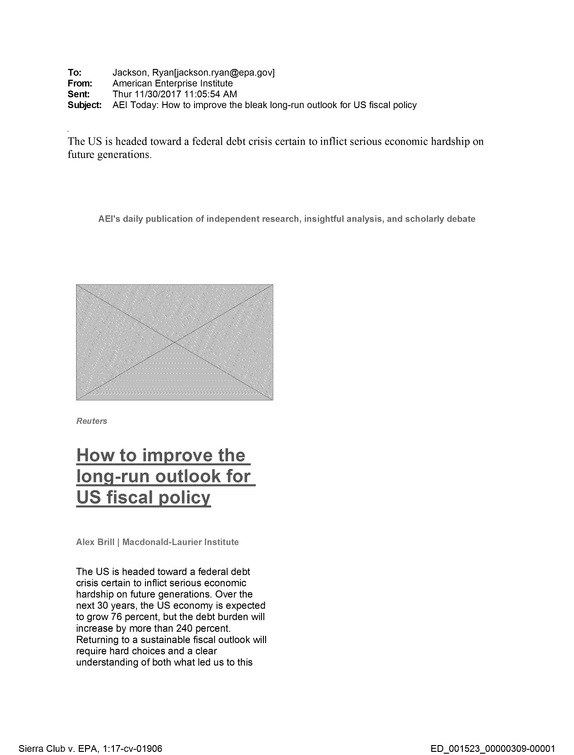 To: Jackson, Ryan[jackson.ryan@epa.gov]
From: American Enterprise Institute
Sent: Thur 11/30/2017 11:05:54 AM
Subject: AEI Today: How to improve the bleak long-run outlook for US fiscal policy

The US is headed toward a federal debt crisis certain to inflict serious economic hardship on future generations.

AEI's daily publication of independent research, insightful analysis, and scholarly debate

Reuters

How to improve the long-run outlook for US fiscal policy

Alex Brill | Macdonald-Laurier Institute

The US is headed toward a federal debt crisis certain to inflict serious economic hardship on future generations. Over the next 30 years, the US economy is expected to grow 76 percent, but the debt burden will increase by more than 240 percent. Returning to a sustainable fiscal outlook will require hard choices and a clear understanding of both what led us to this

Sierra Club v. EPA, 1:17-cv-01906

ED_001523_00000309-00001